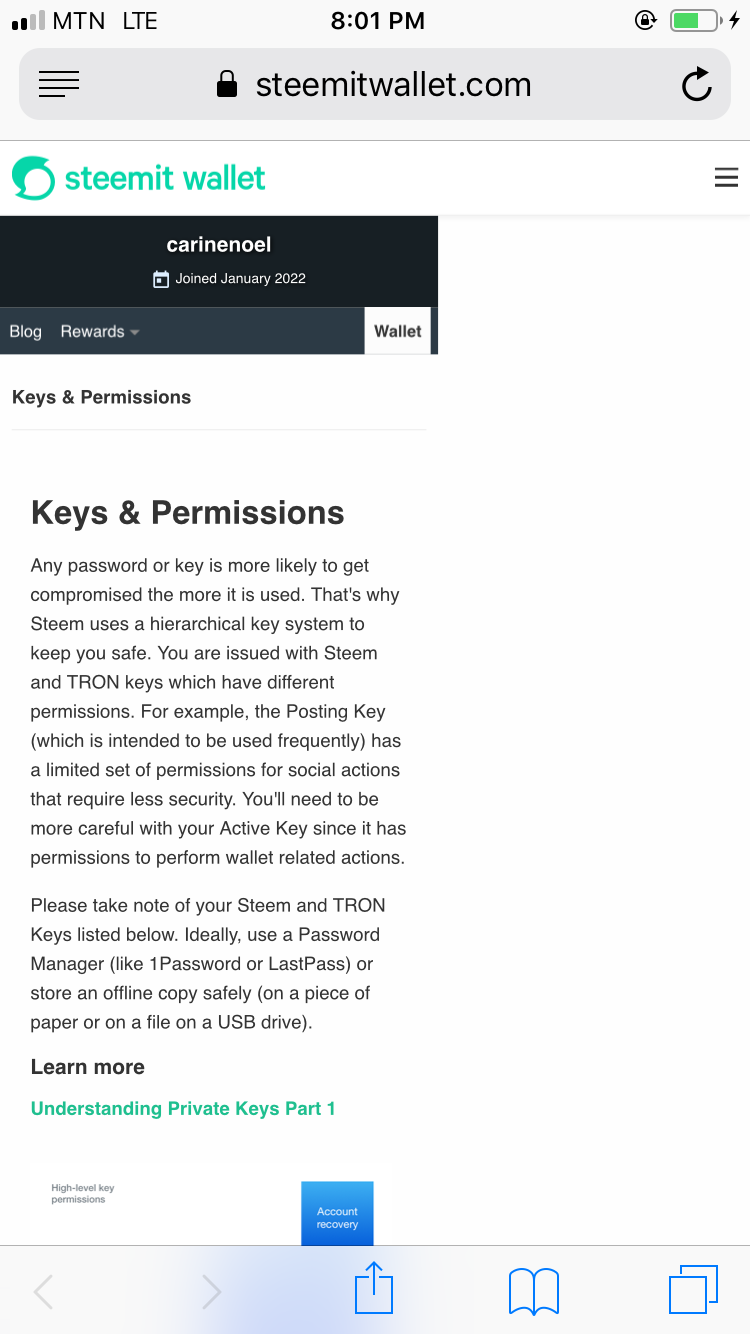 MTN LTE 8:01 PM

steemitwallet.com

steemit wallet

carinenoel

Joined January 2022

Blog Rewards Wallet

Keys & Permissions

Keys & Permissions

Any password or key is more likely to get compromised the more it is used. That's why Steem uses a hierarchical key system to keep you safe. You are issued with Steem and TRON keys which have different permissions. For example, the Posting Key (which is intended to be used frequently) has a limited set of permissions for social actions that require less security. You'll need to be more careful with your Active Key since it has permissions to perform wallet related actions.

Please take note of your Steem and TRON Keys listed below. Ideally, use a Password Manager (like 1Password or LastPass) or store an offline copy safely (on a piece of paper or on a file on a USB drive).

Learn more

Understanding Private Keys Part 1

High-level key permissions

Account recovery